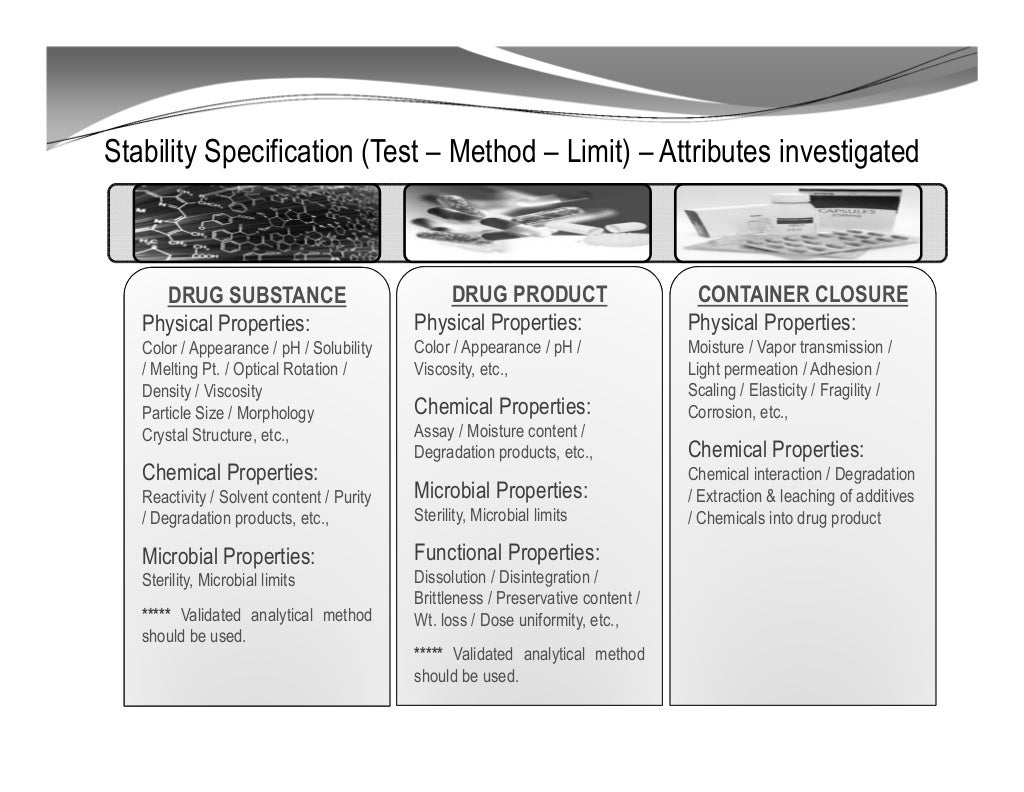 Stability Specification (Test – Method – Limit) – Attributes investigated

CAPSULES

DRUG SUBSTANCE

Physical Properties:
Color / Appearance / pH / Solubility / Melting Pt. / Optical Rotation / Density / Viscosity
Particle Size / Morphology
Crystal Structure, etc.,

Chemical Properties:
Reactivity / Solvent content / Purity / Degradation products, etc.,

Microbial Properties:
Sterility, Microbial limits

***** Validated analytical method should be used.

DRUG PRODUCT

Physical Properties:
Color / Appearance / pH / Viscosity, etc.,

Chemical Properties:
Assay / Moisture content / Degradation products, etc.,

Microbial Properties:
Sterility, Microbial limits

Functional Properties:
Dissolution / Disintegration / Brittleness / Preservative content / Wt. loss / Dose uniformity, etc.,

***** Validated analytical method should be used.

CONTAINER CLOSURE

Physical Properties:
Moisture / Vapor transmission / Light permeation / Adhesion / Scaling / Elasticity / Fragility / Corrosion, etc.,

Chemical Properties:
Chemical interaction / Degradation / Extraction & leaching of additives / Chemicals into drug product